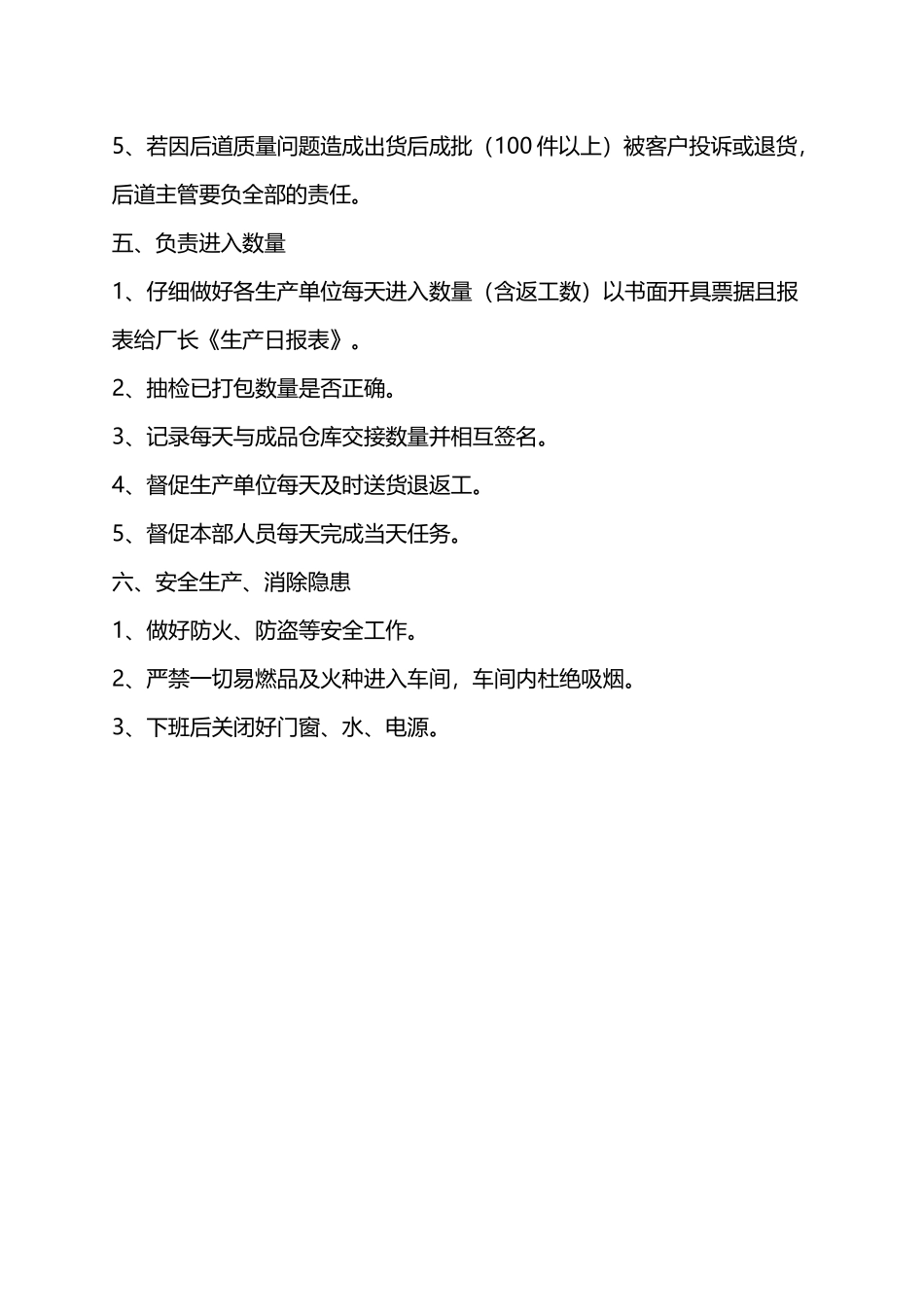 5、若因后道质量问题造成出货后成批（100 件以上）被客户投诉或退货，后道主管要负全部的责任。

五、负责进入数量

1、仔细做好各生产单位每天进入数量（含返工数）以书面开具票据且报表给厂长《生产日报表》。

2、抽检已打包数量是否正确。

3、记录每天与成品仓库交接数量并相互签名。

4、督促生产单位每天及时送货退返工。

5、督促本部人员每天完成当天任务。

六、安全生产、消除隐患

1、做好防火、防盗等安全工作。

2、严禁一切易燃品及火种进入车间，车间内杜绝吸烟。

3、下班后关闭好门窗、水、电源。